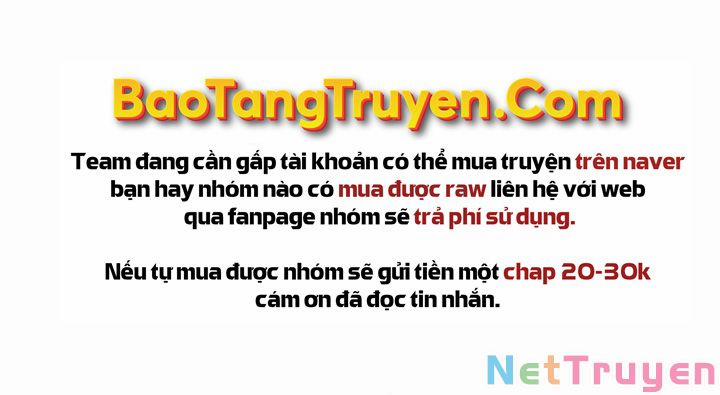 BaoTangTruyen.Com

Team đang cần gấp tài khoản có thể mua truyện trên naver bạn hay nhóm nào có mua được raw liên hệ với web qua fanpage nhóm sẽ trả phí sử dụng.

Nếu tự mua được nhóm sẽ gửi tiền một chap 20-30k cám ơn đã đọc tin nhắn.

NetTruyen